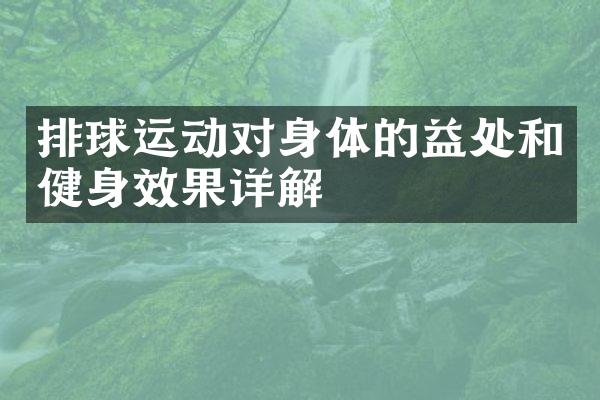 排球运动对身体的益处和健身效果详解